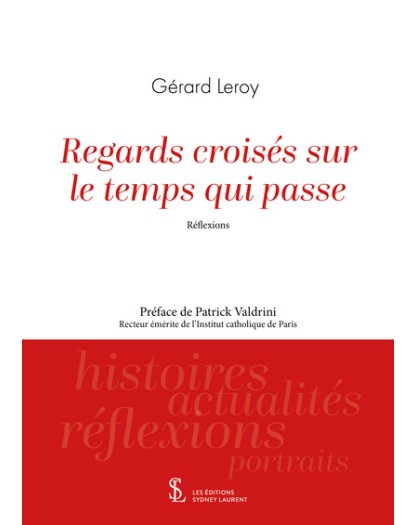 Gérard Leroy

Regards croisés sur le temps qui passe

Réflexions

Préface de Patrick Valdrini
Recteur émérite de l'Institut catholique de Paris

histoires
actualités
réflexions
portraits

SL
LES ÉDITIONS
SYDNEY LAURENT